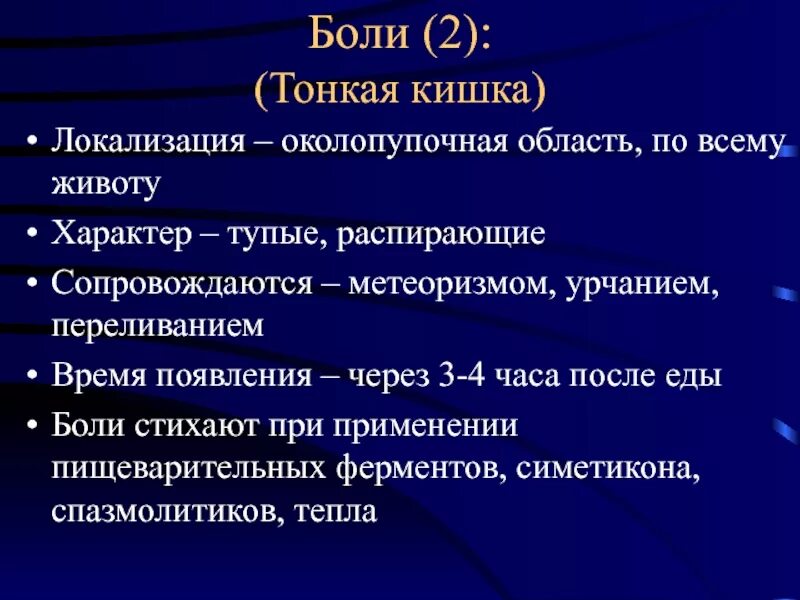 Боли (2):
(Тонкая кишка)

• Локализация – околопупочная область, по всему животу
• Характер – тупые, распирающие
• Сопровождаются – метеоризмом, урчанием, переливанием
• Время появления – через 3-4 часа после еды
• Боли стихают при применении пищеварительных ферментов, симетикона, спазмолитиков, тепла